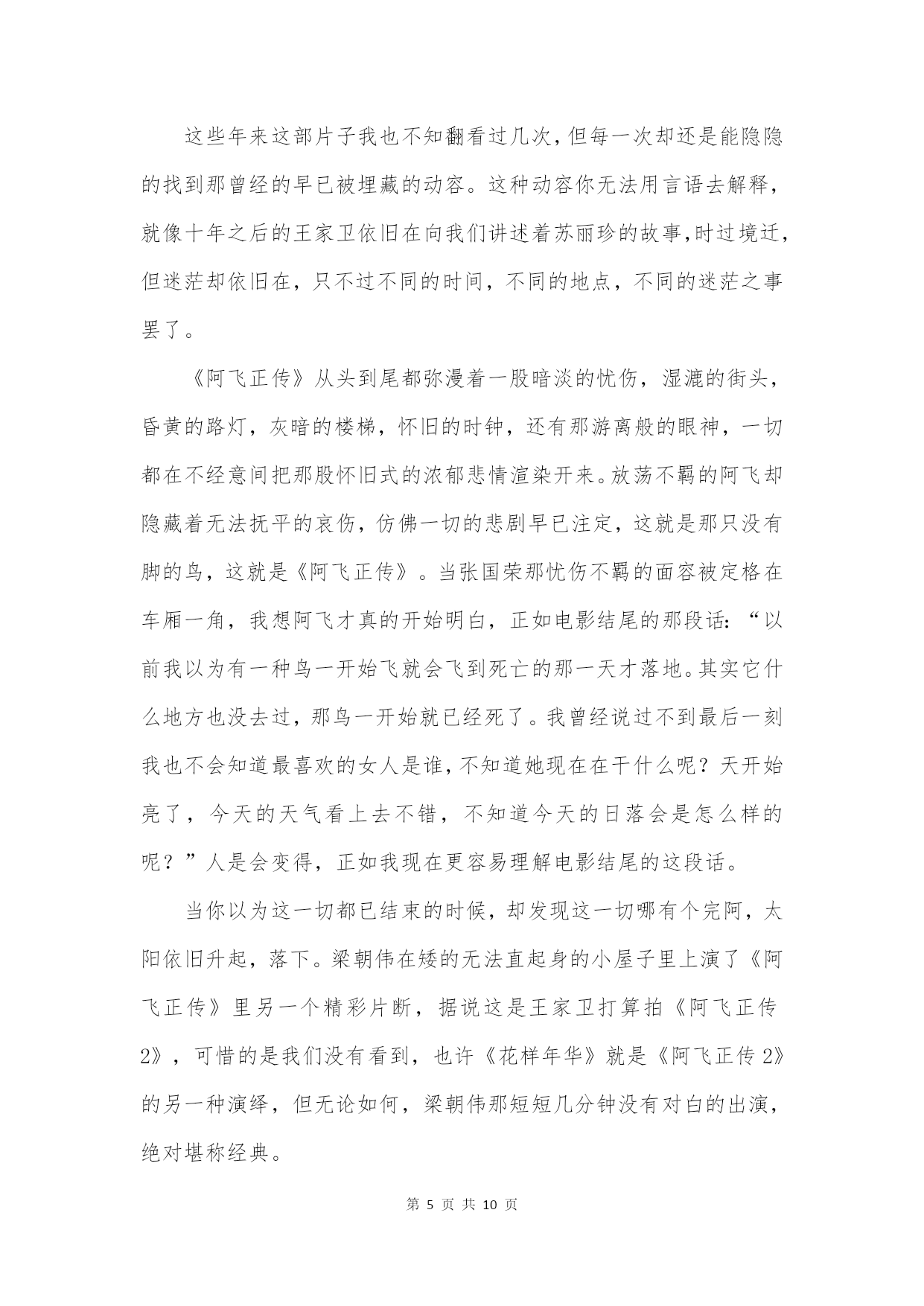 这些年来这部片子我也不知翻看过几次，但每一次却还是能隐隐的找到那曾经的早已被埋藏的动容。这种动容你无法用言语去解释，就像十年之后的王家卫依旧在向我们讲述着苏丽珍的故事，时过境迁，但迷茫却依旧在，只不过不同的时间，不同的地点，不同的迷茫之事罢了。

《阿飞正传》从头到尾都弥漫着一股暗淡的忧伤，湿漉的街头，昏黄的路灯，灰暗的楼梯，怀旧的时钟，还有那游离般的眼神，一切都在不经意间把那股怀旧式的浓郁悲情渲染开来。放荡不羁的阿飞却隐藏着无法抚平的哀伤，仿佛一切的悲剧早已注定，这就是那只没有脚的鸟，这就是《阿飞正传》。当张国荣那忧伤不羁的面容被定格在车厢一角，我想阿飞才真的开始明白，正如电影结尾的那段话：“以前我以为有一种鸟一开始飞就会飞到死亡的那一天才落地。其实它什么地方也没去过，那鸟一开始就已经死了。我曾经说过不到最后一刻我也不会知道最喜欢的女人是谁，不知道她现在在干什么呢？天开始亮了，今天的天气看上去不错，不知道今天的日落会是怎么样的呢？”人是会变得，正如我现在更容易理解电影结尾的这段话。

当你以为这一切都已结束的时候，却发现这一切哪有个完阿，太阳依旧升起，落下。梁朝伟在矮的无法直起身的小屋子里上演了《阿飞正传》里另一个精彩片断，据说这是王家卫打算拍《阿飞正传2》，可惜的是我们没有看到，也许《花样年华》就是《阿飞正传2》的另一种演绎，但无论如何，梁朝伟那短短几分钟没有对白的出演，绝对堪称经典。

第 5 页 共 10 页